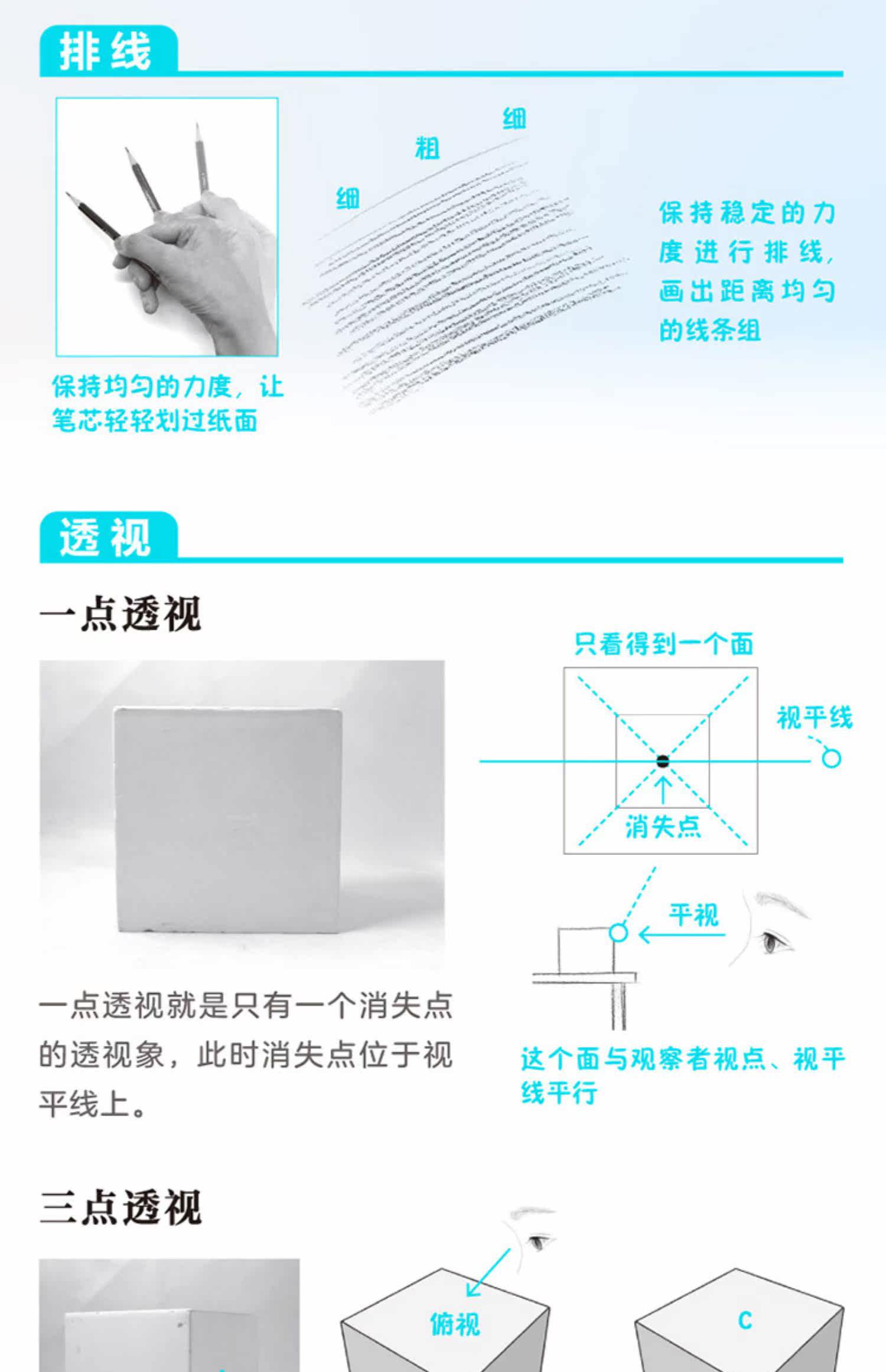 排线

细
粗
细

保持稳定的力度进行排线，画出距离均匀的线条组

保持均匀的力度，让笔芯轻轻划过纸面

透视

一点透视

只看得到一个面

视平线

消失点

平视

一点透视就是只有一个消失点的透视象，此时消失点位于视平线上。

这个面与观察者视点、视平线平行

三点透视

俯视

C